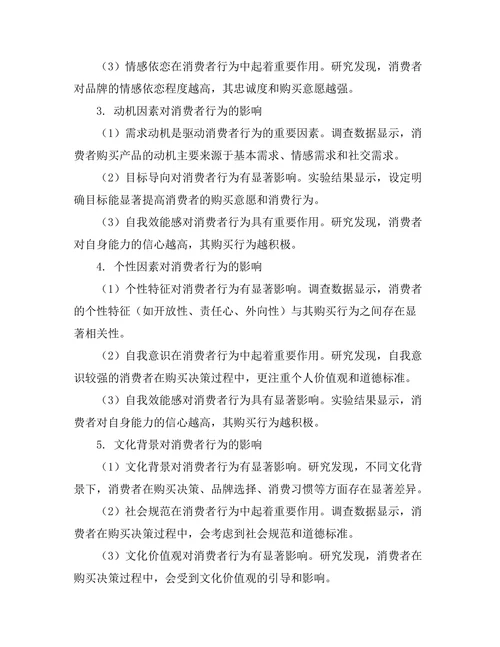 （3）情感依恋在消费者行为中起着重要作用。研究发现，消费者对品牌的情感依恋程度越高，其忠诚度和购买意愿越强。

3. 动机因素对消费者行为的影响

（1）需求动机是驱动消费者行为的重要因素。调查数据显示，消费者购买产品的动机主要来源于基本需求、情感需求和社交需求。

（2）目标导向对消费者行为有显著影响。实验结果显示，设定明确目标能显著提高消费者的购买意愿和消费行为。

（3）自我效能感对消费者行为具有重要作用。研究发现，消费者对自身能力的信心越高，其购买行为越积极。

4. 个性因素对消费者行为的影响

（1）个性特征对消费者行为有显著影响。调查数据显示，消费者的个性特征（如开放性、责任心、外向性）与其购买行为之间存在显著相关性。

（2）自我意识在消费者行为中起着重要作用。研究发现，自我意识较强的消费者在购买决策过程中，更注重个人价值观和道德标准。

（3）自我效能感对消费者行为具有显著影响。实验结果显示，消费者对自身能力的信心越高，其购买行为越积极。

5. 文化背景对消费者行为的影响

（1）文化背景对消费者行为有显著影响。研究发现，不同文化背景下，消费者在购买决策、品牌选择、消费习惯等方面存在显著差异。

（2）社会规范在消费者行为中起着重要作用。调查数据显示，消费者在购买决策过程中，会考虑到社会规范和道德标准。

（3）文化价值观对消费者行为有显著影响。研究发现，消费者在购买决策过程中，会受到文化价值观的引导和影响。